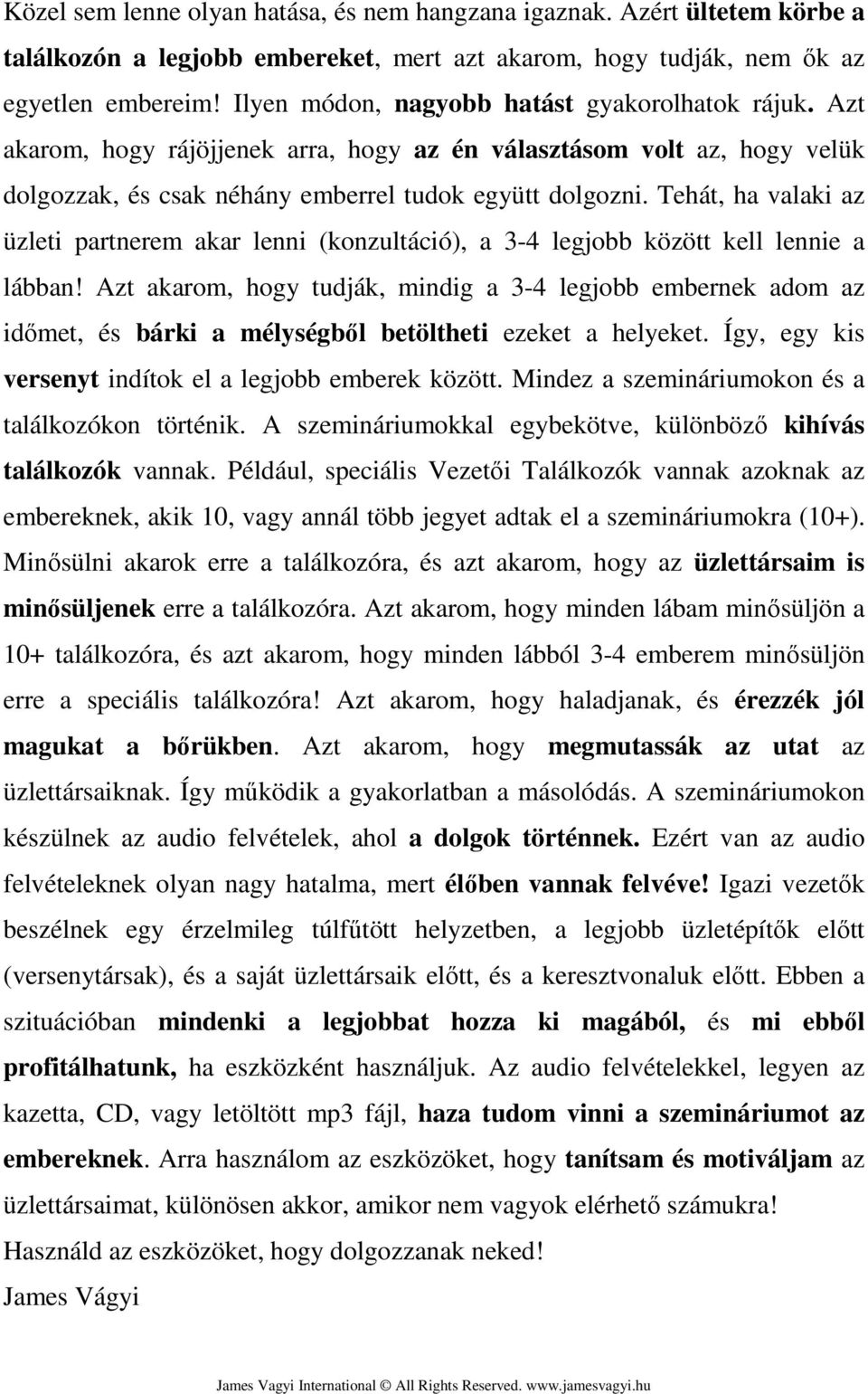 Közel sem lenne olyan hatása, és nem hangzana igaznak. Azért ültetem körbe a találkozón a legjobb embereket, mert azt akarom, hogy tudják, nem ők az egyetlen embereim! Ilyen módon, nagyobb hatást gyakorolhatok rájuk. Azt akarom, hogy rájöjjenek arra, hogy az én választásom volt az, hogy velük dolgozzak, és csak néhány emberrel tudok együtt dolgozni. Tehát, ha valaki az üzleti partnerem akar lenni (konzultáció), a 3-4 legjobb között kell lennie a lábban! Azt akarom, hogy tudják, mindig a 3-4 legjobb embernek adom az időmet, és bárki a mélységből betöltheti ezeket a helyeket. Így, egy kis versenyt indítok el a legjobb emberek között. Mindez a szemináriumokon és a találkozókon történik. A szemináriumokkal egybekötve, különböző kihívás találkozók vannak. Például, speciális Vezetői Találkozók vannak azoknak az embereknek, akik 10, vagy annál több jegyet adtak el a szemináriumokra (10+). Minősülni akarok erre a találkozóra, és azt akarom, hogy az üzlettársaim is minősüljenek erre a találkozóra. Azt akarom, hogy minden lábam minősüljön a 10+ találkozóra, és azt akarom, hogy minden lábból 3-4 emberem minősüljön erre a speciális találkozóra! Azt akarom, hogy haladjanak, és érezzék jól magukat a bőrükben. Azt akarom, hogy megmutassák az utat az üzlettársaiknak. Így működik a gyakorlatban a másolódás. A szemináriumokon készülnek az audio felvételek, ahol a dolgok történnek. Ezért van az audio felvételeknek olyan nagy hatalma, mert élőben vannak felvéve! Igazi vezetők beszélnek egy érzelmileg túlfűtött helyzetben, a legjobb üzletépítők előtt (versenytársak), és a saját üzlettársaik előtt, és a keresztvonaluk előtt. Ebben a szituációban mindenki a legjobbat hozza ki magából, és mi ebből profitálhatunk, ha eszközként használjuk. Az audio felvételekkel, legyen az kazetta, CD, vagy letöltött mp3 fájl, haza tudom vinni a szemináriumot az embereknek. Arra használom az eszközöket, hogy tanítsam és motiváljam az üzlettársaimat, különösen akkor, amikor nem vagyok elérhető számukra!

Használd az eszközöket, hogy dolgozzanak neked!

James Vágyi

James Vagyi International © All Rights Reserved. www.jamesvagyi.hu